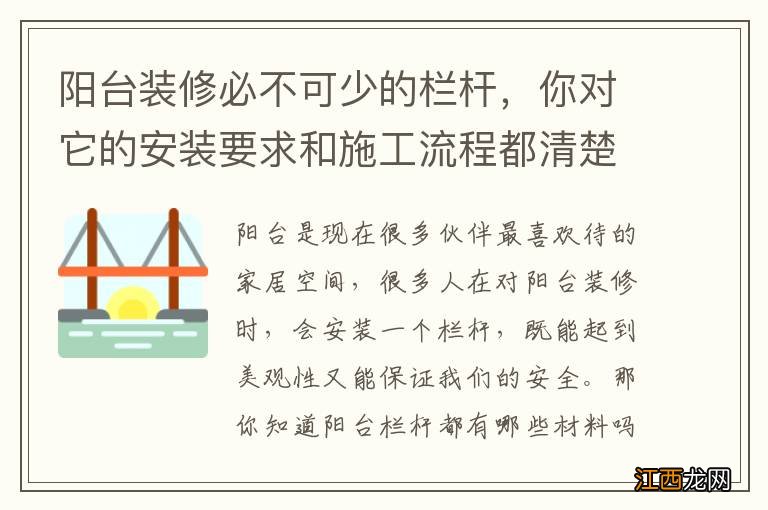 阳台装修必不可少的栏杆，你对它的安装要求和施工流程都清楚

阳台是现在很多伙伴最喜欢待的家居空间，很多人在对阳台装修时，会安装一个栏杆，既能起到美观性又能保证我们的安全。那你知道阳台栏杆都有哪些材料吗

江西龙网